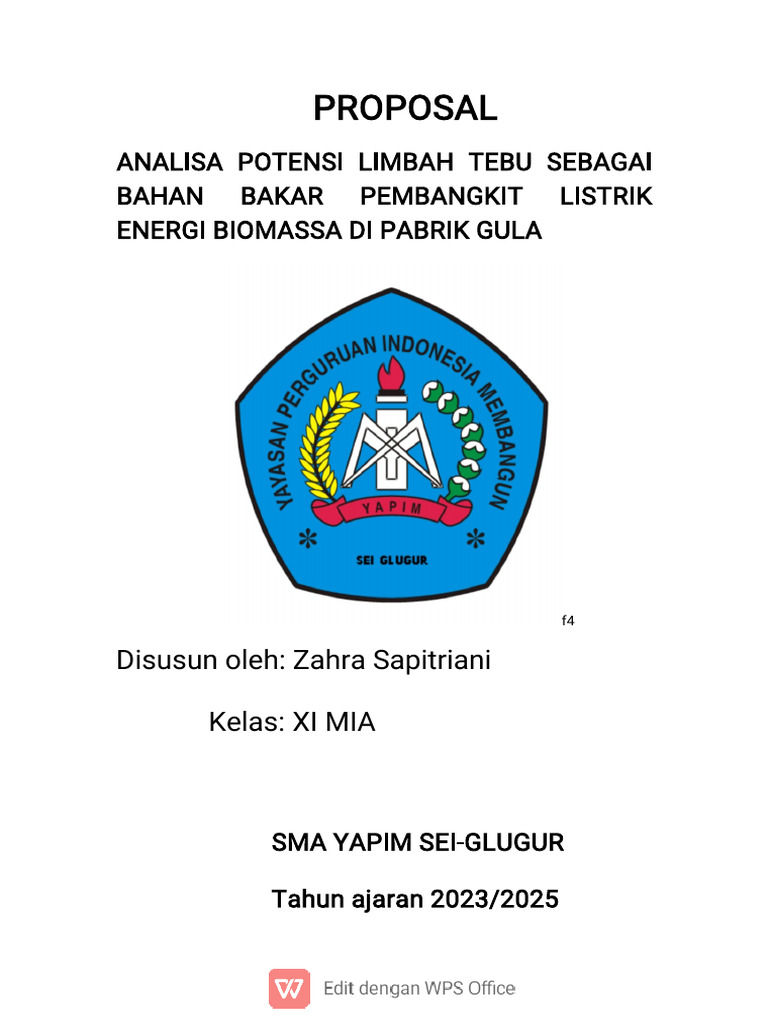 PROPOSAL

ANALISA POTENSI LIMBAH TEBU SEBAGAI BAHAN BAKAR PEMBANGKIT LISTRIK ENERGI BIOMASSA DI PABRIK GULA

YAYASAN PERGURUAN INDONESIA MEMBANGUN
YAPIM
SEI GLUGUR

f4

Disusun oleh: Zahra Sapitriani

Kelas: XI MIA

SMA YAPIM SEI-GLUGUR

Tahun ajaran 2023/2025

Edit dengan WPS Office